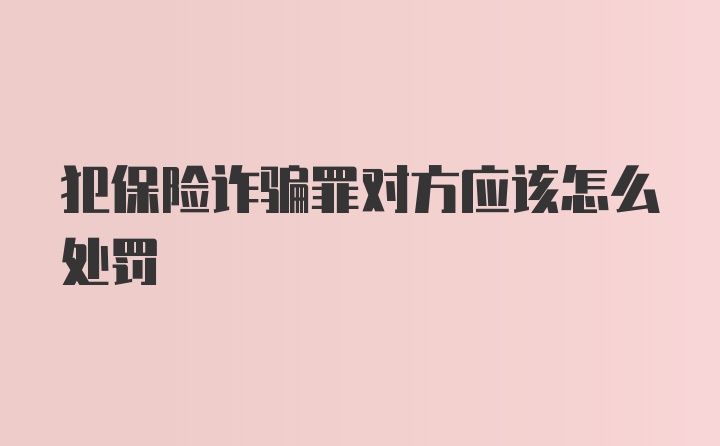 犯保险诈骗罪对方应该怎么处罚